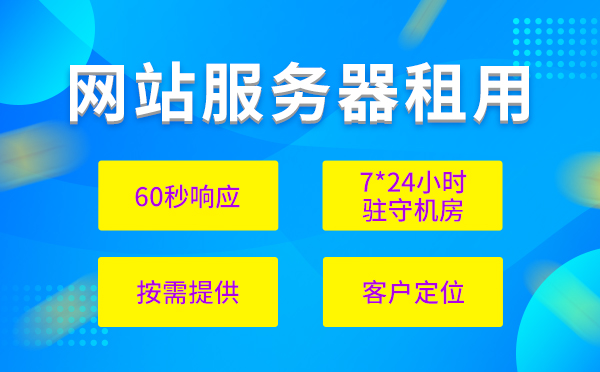 网站服务器租用

60秒响应

7*24小时
驻守机房

按需提供

客户定位